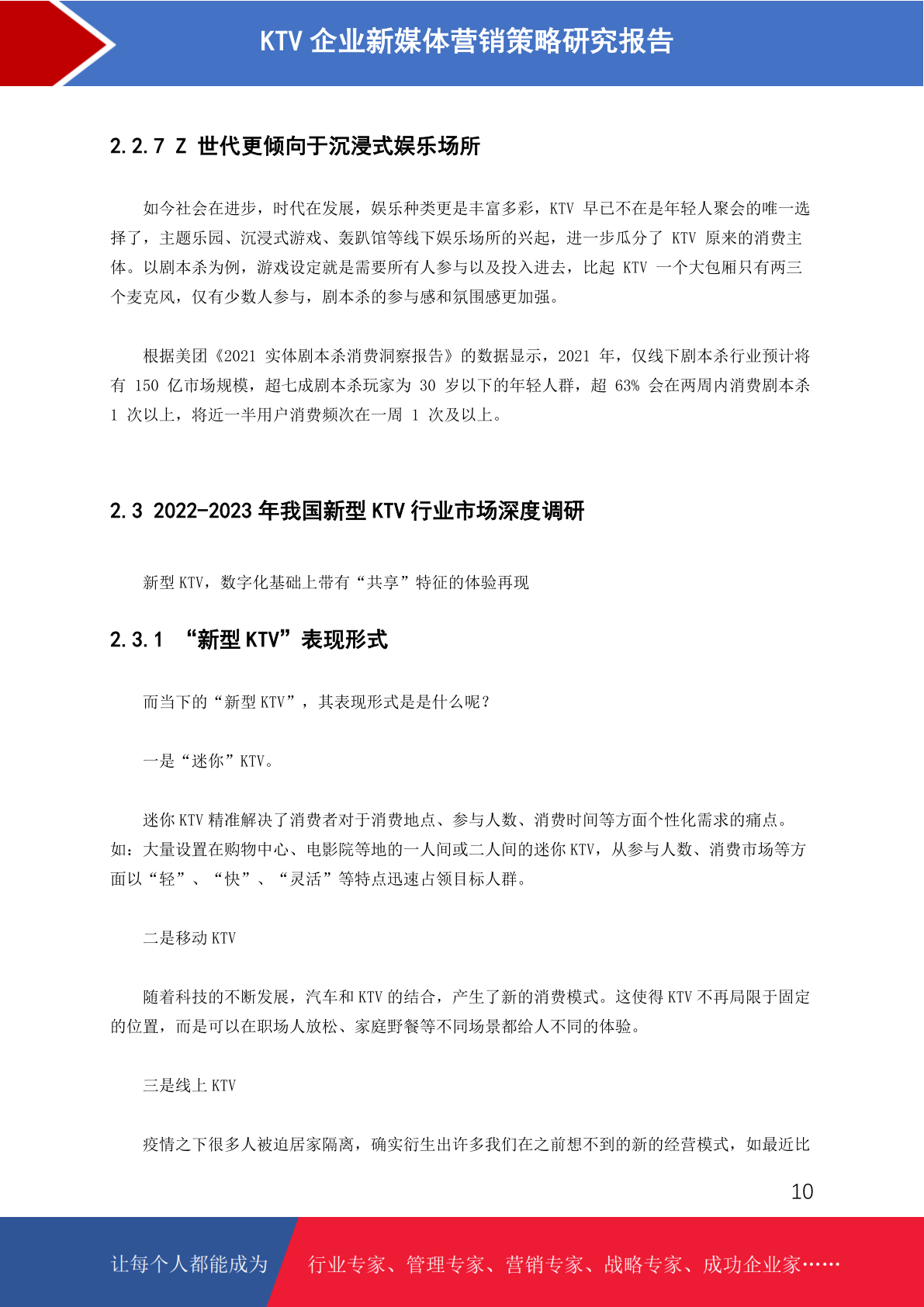 KTV 企业新媒体营销策略研究报告

2.2.7 Z 世代更倾向于沉浸式娱乐场所

如今社会在进步，时代在发展，娱乐种类更是丰富多彩，KTV 早已不在是年轻人聚会的唯一选择了，主题乐园、沉浸式游戏、轰趴馆等线下娱乐场所的兴起，进一步瓜分了 KTV 原来的消费主体。以剧本杀为例，游戏设定就是需要所有人参与以及投入进去，比起 KTV 一个大包厢只有两三个麦克风，仅有少数人参与，剧本杀的参与感和氛围感更加强。

根据美团《2021 实体剧本杀消费洞察报告》的数据显示，2021 年，仅线下剧本杀行业预计将有 150 亿市场规模，超七成剧本杀玩家为 30 岁以下的年轻人群，超 63% 会在两周内消费剧本杀 1 次以上，将近一半用户消费频次在一周 1 次及以上。

2.3 2022-2023 年我国新型 KTV 行业市场深度调研

新型 KTV，数字化基础上带有“共享”特征的体验再现

2.3.1 “新型 KTV”表现形式

而当下的“新型 KTV”，其表现形式是是什么呢？

一是“迷你”KTV。

迷你 KTV 精准解决了消费者对于消费地点、参与人数、消费时间等方面个性化需求的痛点。如：大量设置在购物中心、电影院等地的一人间或二人间的迷你 KTV，从参与人数、消费市场等方面以“轻”、“快”、“灵活”等特点迅速占领目标人群。

二是移动 KTV

随着科技的不断发展，汽车和 KTV 的结合，产生了新的消费模式。这使得 KTV 不再局限于固定的位置，而是可以在职场人放松、家庭野餐等不同场景都给人不同的体验。

三是线上 KTV

疫情之下很多人被迫居家隔离，确实衍生出许多我们在之前想不到的新的经营模式，如最近比

10

让每个人都能成为

行业专家、管理专家、营销专家、战略专家、成功企业家……